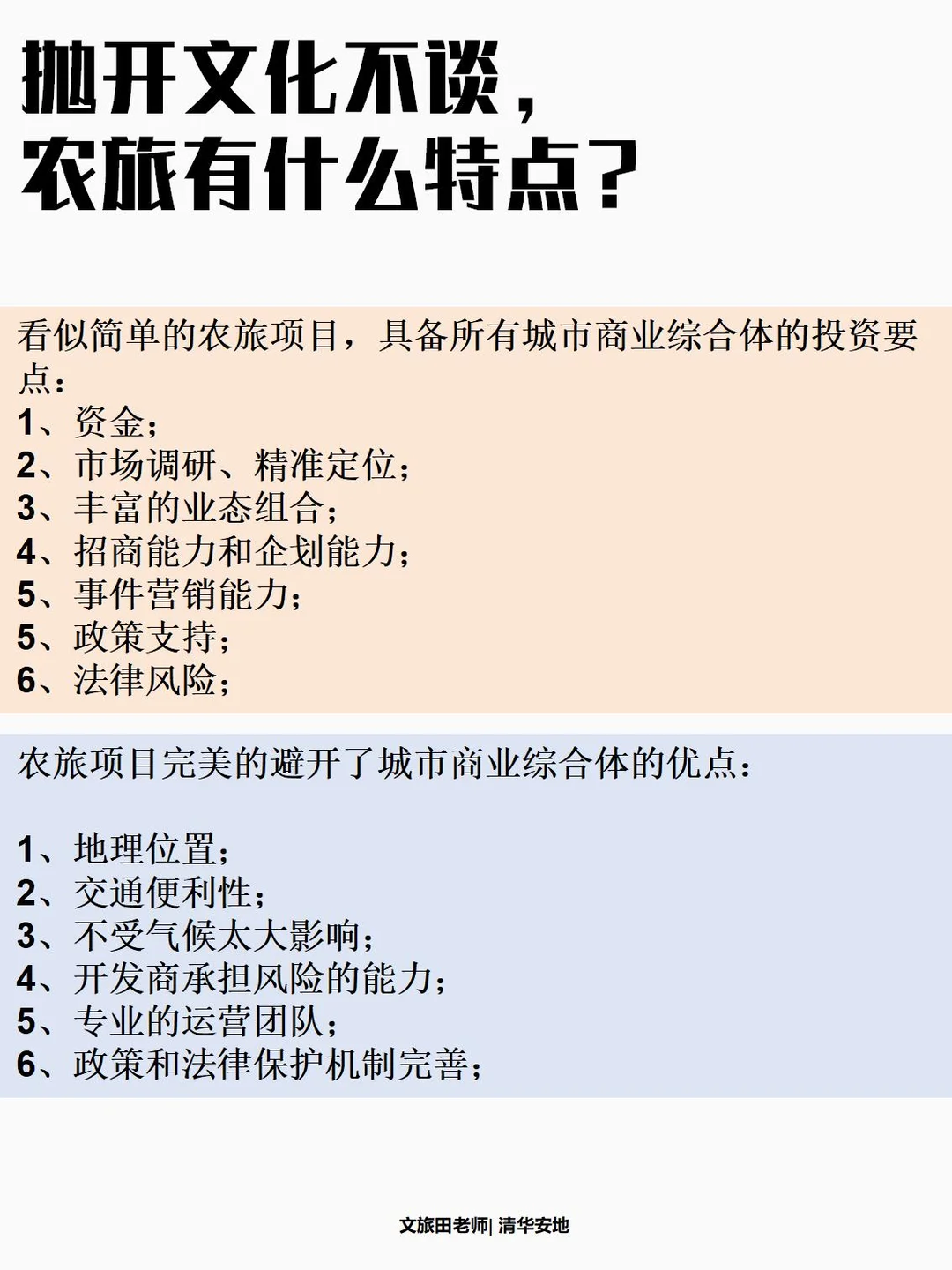 抛开文化不谈，
农旅有什么特点？

看似简单的农旅项目，具备所有城市商业综合体的投资要点：
1、资金；
2、市场调研、精准定位；
3、丰富的业态组合；
4、招商能力和企划能力；
5、事件营销能力；
5、政策支持；
6、法律风险；

农旅项目完美的避开了城市商业综合体的优点：

1、地理位置；
2、交通便利性；
3、不受气候太大影响；
4、开发商承担风险的能力；
5、专业的运营团队；
6、政策和法律保护机制完善；

文旅田老师| 清华安地